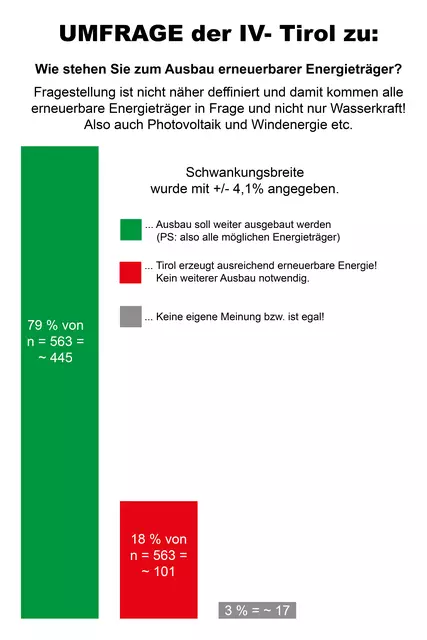 UMFRAGE der IV- Tirol zu:

Wie stehen Sie zum Ausbau erneuerbarer Energieträger?

Fragestellung ist nicht näher deffiniert und damit kommen alle erneuerbare Energieträger in Frage und nicht nur Wasserkraft! Also auch Photovoltaik und Windenergie etc.

Schwankungsbreite wurde mit +/- 4,1% angegeben.

... Ausbau soll weiter ausgebaut werden (PS: also alle möglichen Energieträger)

... Tirol erzeugt ausreichend erneuerbare Energie! Kein weiterer Ausbau notwendig.

... Keine eigene Meinung bzw. ist egal!

79 % von n = 563 = ~ 445

18 % von n = 563 = ~ 101

3 % = ~ 17